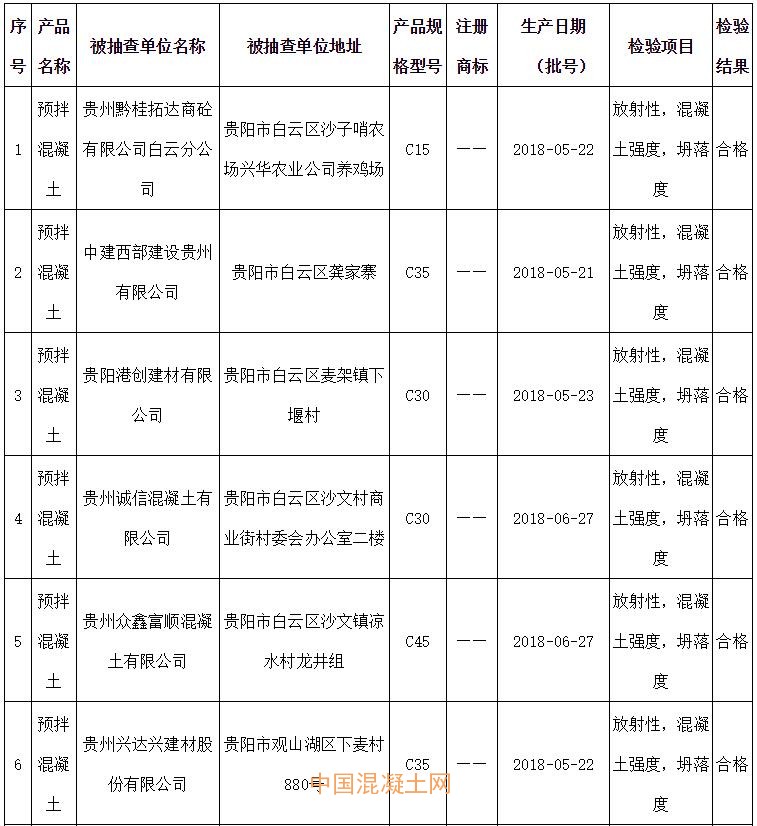 | 序号 | 产品名称 | 被抽查单位名称 | 被抽查单位地址 | 产品规格型号 | 注册商标 | 生产日期（批号） | 检验项目 | 检验结果 |
|---|---|---|---|---|---|---|---|---|
| 1 | 预拌混凝土 | 贵州黔桂拓达商砼有限公司白云分公司 | 贵阳市白云区沙子哨农场兴华农业公司养鸡场 | C15 | —— | 2018-05-22 | 放射性，混凝土强度，坍落度 | 合格 |
| 2 | 预拌混凝土 | 中建西部建设贵州有限公司 | 贵阳市白云区龚家寨 | C35 | —— | 2018-05-21 | 放射性，混凝土强度，坍落度 | 合格 |
| 3 | 预拌混凝土 | 贵阳港创建材有限公司 | 贵阳市白云区麦架镇下堰村 | C30 | —— | 2018-05-23 | 放射性，混凝土强度，坍落度 | 合格 |
| 4 | 预拌混凝土 | 贵州诚信混凝土有限公司 | 贵阳市白云区沙文村商业街村委会办公室二楼 | C30 | —— | 2018-06-27 | 放射性，混凝土强度，坍落度 | 合格 |
| 5 | 预拌混凝土 | 贵州众鑫富顺混凝土有限公司 | 贵阳市白云区沙文镇凉水村龙井组 | C45 | —— | 2018-06-27 | 放射性，混凝土强度，坍落度 | 合格 |
| 6 | 预拌混凝土 | 贵州兴达兴建材股份有限公司 | 贵阳市观山湖区下麦村880号 | C35 | —— | 2018-05-22 | 放射性，混凝土强度，坍落度 | 合格 |

中国混凝土网